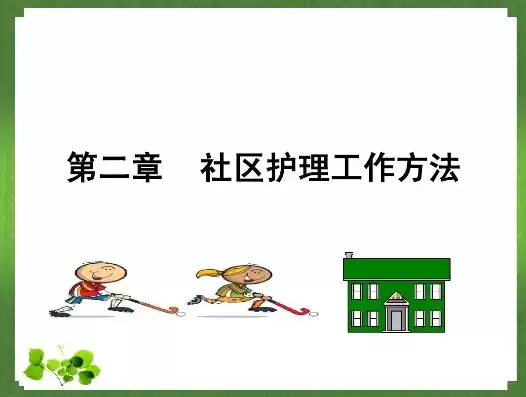 第二章　社区护理工作方法